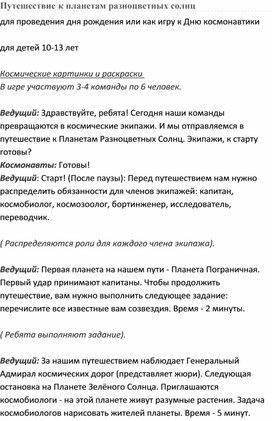 Путешествие к планетам разноцветных солнц

для проведения дня рождения или как игру к Дню космонавтики

для детей 10-13 лет

Космические картинки и раскраски
В игре участвуют 3-4 команды по 6 человек.

Ведущий: Здравствуйте, ребята! Сегодня наши команды превращаются в космические экипажи. И мы отправляемся в путешествие к Планетам Разноцветных Солнц. Экипажи, к старту готовы?
Космонавты: Готовы!
Ведущий: Старт! (После паузы): Перед путешествием нам нужно распределить обязанности для членов экипажей: капитан, космобиолог, космозоолог, бортинженер, исследователь, переводчик.

( Распределяются роли для каждого члена экипажа).

Ведущий: Первая планета на нашем пути - Планета Пограничная. Первый удар принимают капитаны. Чтобы продолжить путешествие, вам нужно выполнить следующее задание: перечислите все известные вам созвездия. Время - 2 минуты.

( Ребята выполняют задание).

Ведущий: За нашим путешествием наблюдает Генеральный Адмирал космических дорог (представляет жюри). Следующая остановка на Планете Зелёного Солнца. Приглашаются космобиологи - на этой планете живут разумные растения. Задача космобиологов нарисовать жителей планеты. Время - 5 минут.